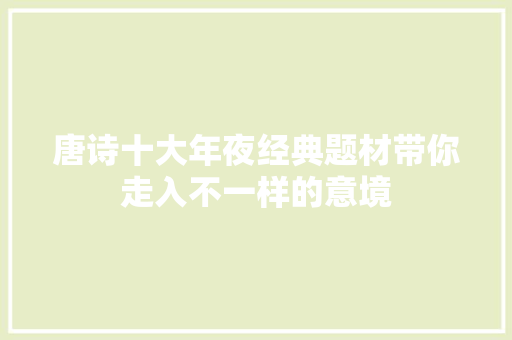 唐诗十大年夜经典题材带你走入不一样的意境